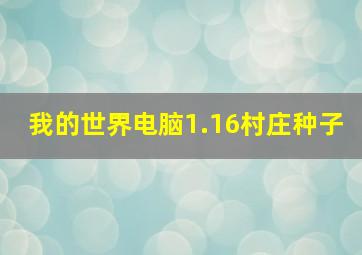 我的世界电脑1.16村庄种子